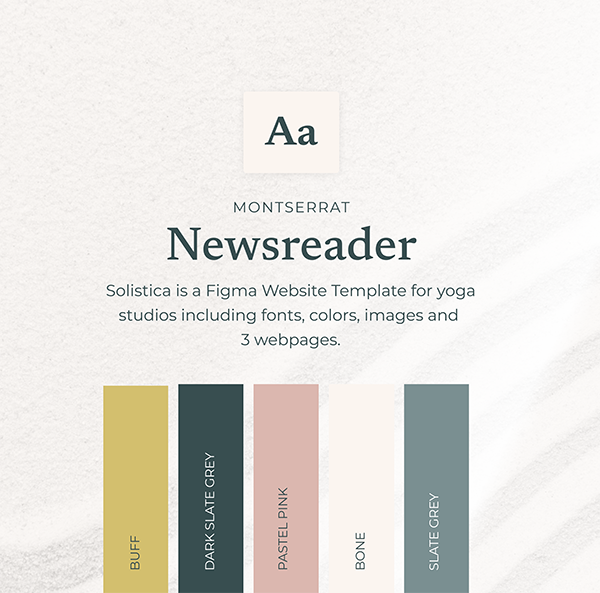 Aa

MONTSERRAT

Newsreader

Solistica is a Figma Website Template for yoga studios including fonts, colors, images and 3 webpages.

BUFF

DARK SLATE GREY

PASTEL PINK

BONE

SLATE GREY